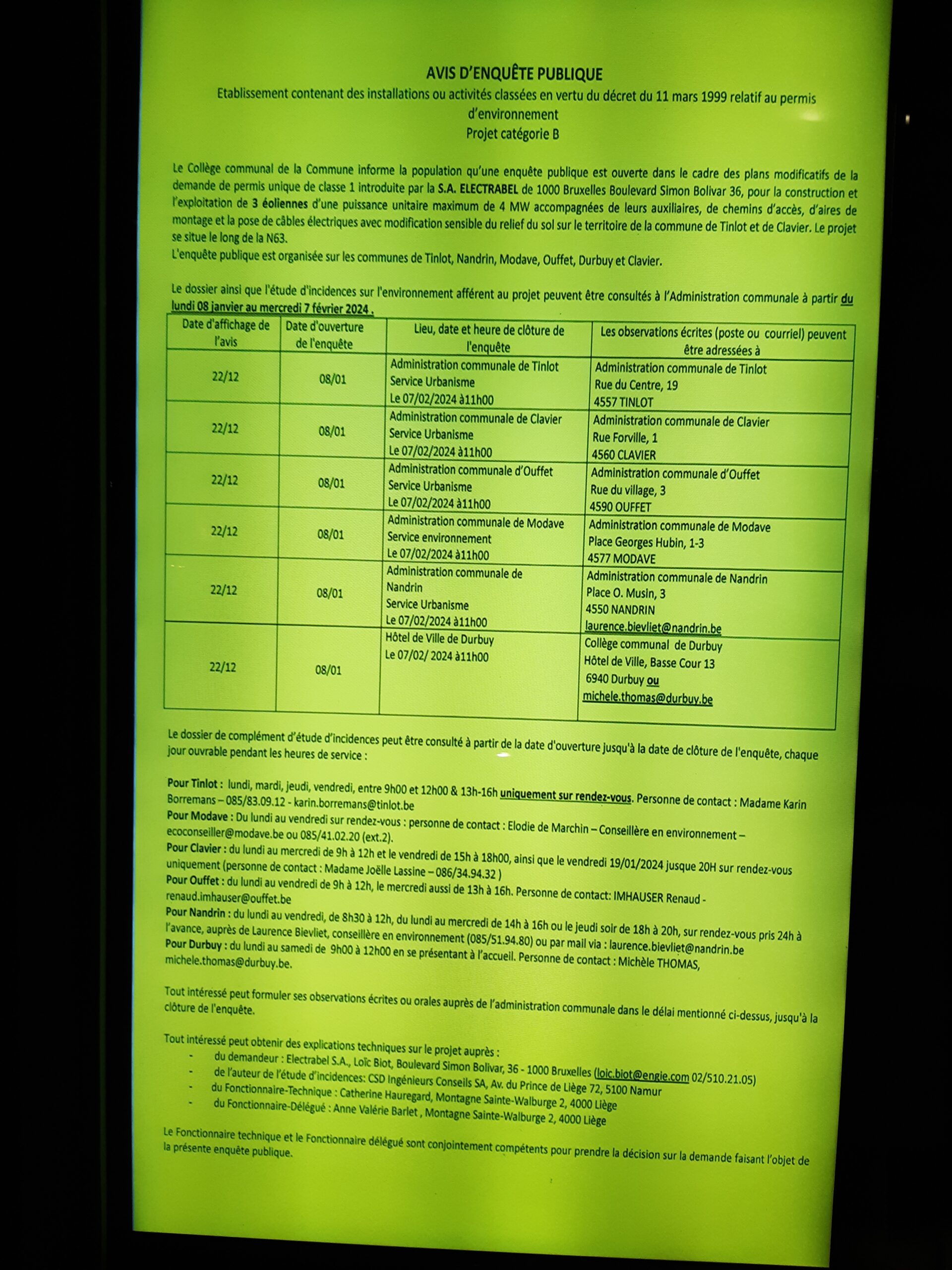 AVIS D'ENQUÊTE PUBLIQUE
Etablissement contenant des installations ou activités classées en vertu du décret du 11 mars 1999 relatif au permis d'environnement
Projet catégorie B

Le Collège communal de la Commune informe la population qu'une enquête publique est ouverte dans le cadre des plans modificatifs de la demande de permis unique de classe 1 introduite par la S.A. ELECTRABEL de 1000 Bruxelles Boulevard Simon Bolivar 36, pour la construction et l'exploitation de 3 éoliennes d'une puissance unitaire maximum de 4 MW accompagnées de leurs auxiliaires, de chemins d'accès, d'aires de montage et la pose de câbles électriques avec modification sensible du relief du sol sur le territoire de la commune de Tinlot et de Clavier. Le projet se situe le long de la N63.
L'enquête publique est organisée sur les communes de Tinlot, Nandrin, Modave, Ouffet, Durbuy et Clavier.

Le dossier ainsi que l'étude d'incidences sur l'environnement afférent au projet peuvent être consultés à l'Administration communale à partir du lundi 08 janvier au mercredi 7 février 2024 .

| Date d'affichage de l'avis | Date d'ouverture de l'enquête | Lieu, date et heure de clôture de l'enquête | Les observations écrites (poste ou courriel) peuvent être adressées à |
|---|---|---|---|
| 22/12 | 08/01 | Administration communale de Tinlot Service Urbanisme Le 07/02/2024 à11h00 | Administration communale de Tinlot Rue du Centre, 19 4557 TINLOT |
| 22/12 | 08/01 | Administration communale de Clavier Service Urbanisme Le 07/02/2024 à11h00 | Administration communale de Clavier Rue Forville, 1 4560 CLAVIER |
| 22/12 | 08/01 | Administration communale d'Ouffet Service Urbanisme Le 07/02/2024 à11h00 | Administration communale d'Ouffet Rue du village, 3 4590 OUFFET |
| 22/12 | 08/01 | Administration communale de Modave Service environnement Le 07/02/2024 à11h00 | Administration communale de Modave Place Georges Hubin, 1-3 4577 MODAVE |
| 22/12 | 08/01 | Administration communale de Nandrin Service Urbanisme Le 07/02/2024 à11h00 | Administration communale de Nandrin Place O. Musin, 3 4550 NANDRIN laurence.bievliet@nandrin.be |
| 22/12 | 08/01 | Hôtel de Ville de Durbuy Le 07/02/ 2024 à11h00 | Collège communal de Durbuy Hôtel de Ville, Basse Cour 13 6940 Durbuy ou michele.thomas@durbuy.be |

Le dossier de complément d'étude d'incidences peut être consulté à partir de la date d'ouverture jusqu'à la date de clôture de l'enquête, chaque jour ouvrable pendant les heures de service :

Pour Tinlot : lundi, mardi, jeudi, vendredi, entre 9h00 et 12h00 & 13h-16h uniquement sur rendez-vous. Personne de contact : Madame Karin Borremans – 085/83.09.12 - karin.borremans@tinlot.be
Pour Modave : Du lundi au vendredi sur rendez-vous : personne de contact : Elodie de Marchin – Conseillère en environnement – ecoconseiller@modave.be ou 085/41.02.20 (ext.2).
Pour Clavier : du lundi au mercredi de 9h à 12h et le vendredi de 15h à 18h00, ainsi que le vendredi 19/01/2024 jusque 20H sur rendez-vous uniquement (personne de contact : Madame Joëlle Lassine – 086/34.94.32 )
Pour Ouffet : du lundi au vendredi de 9h à 12h, le mercredi aussi de 13h à 16h. Personne de contact: IMHAUSER Renaud - renaud.imhauser@ouffet.be
Pour Nandrin : du lundi au vendredi, de 8h30 à 12h, du lundi au mercredi de 14h à 16h ou le jeudi soir de 18h à 20h, sur rendez-vous pris 24h à l'avance, auprès de Laurence Bievliet, conseillère en environnement (085/51.94.80) ou par mail via : laurence.bievliet@nandrin.be
Pour Durbuy : du lundi au samedi de 9h00 à 12h00 en se présentant à l'accueil. Personne de contact : Michèle THOMAS, michele.thomas@durbuy.be.

Tout intéressé peut formuler ses observations écrites ou orales auprès de l'administration communale dans le délai mentionné ci-dessus, jusqu'à la clôture de l'enquête.

Tout intéressé peut obtenir des explications techniques sur le projet auprès :
- du demandeur : Electrabel S.A., Loïc Biot, Boulevard Simon Bolivar, 36 - 1000 Bruxelles (loic.biot@engie.com 02/510.21.05)
- de l'auteur de l'étude d'incidences: CSD Ingénieurs Conseils SA, Av. du Prince de Liège 72, 5100 Namur
- du Fonctionnaire-Technique : Catherine Hauregard, Montagne Sainte-Walburge 2, 4000 Liège
- du Fonctionnaire-Délégué : Anne Valérie Barlet , Montagne Sainte-Walburge 2, 4000 Liège

Le Fonctionnaire technique et le Fonctionnaire délégué sont conjointement compétents pour prendre la décision sur la demande faisant l'objet de la présente enquête publique.